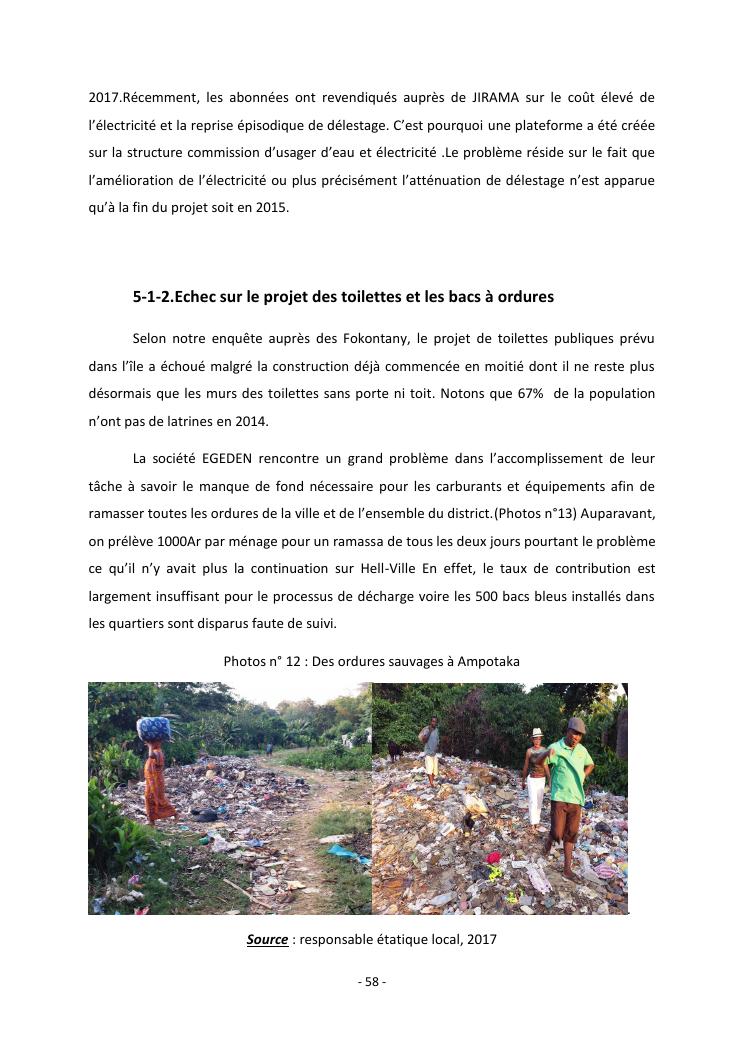 2017.Récemment, les abonnées ont revendiqués auprès de JIRAMA sur le coût élevé de l'électricité et la reprise épisodique de délestage. C'est pourquoi une plateforme a été créée sur la structure commission d'usager d'eau et électricité .Le problème réside sur le fait que l'amélioration de l'électricité ou plus précisément l'atténuation de délestage n'est apparue qu'à la fin du projet soit en 2015.

5-1-2.Echec sur le projet des toilettes et les bacs à ordures

Selon notre enquête auprès des Fokontany, le projet de toilettes publiques prévu dans l'île a échoué malgré la construction déjà commencée en moitié dont il ne reste plus désormais que les murs des toilettes sans porte ni toit. Notons que 67% de la population n'ont pas de latrines en 2014.

La société EGEDEN rencontre un grand problème dans l'accomplissement de leur tâche à savoir le manque de fond nécessaire pour les carburants et équipements afin de ramasser toutes les ordures de la ville et de l'ensemble du district.(Photos n°13) Auparavant, on prélève 1000Ar par ménage pour un ramassa de tous les deux jours pourtant le problème ce qu'il n'y avait plus la continuation sur Hell-Ville En effet, le taux de contribution est largement insuffisant pour le processus de décharge voire les 500 bacs bleus installés dans les quartiers sont disparus faute de suivi.

Photos n° 12 : Des ordures sauvages à Ampotaka

Source : responsable étatique local, 2017

- 58 -